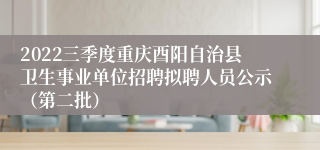 2022三季度重庆酉阳自治县卫生事业单位招聘拟聘人员公示（第二批）